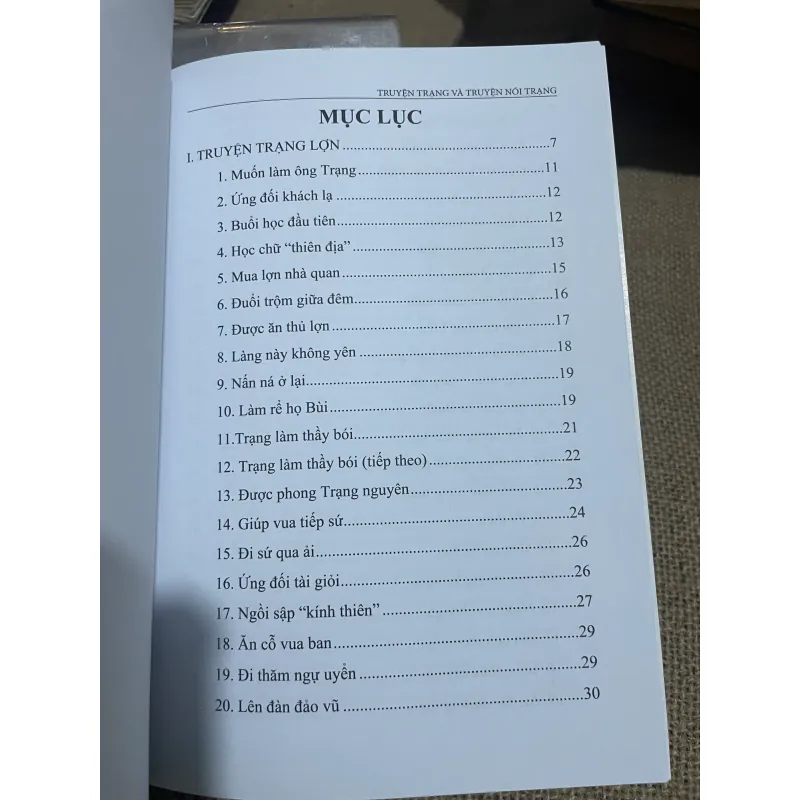 TRUYỆN TRẠNG VÀ TRUYỆN NÓI TRẠNG

MỤC LỤC

I. TRUYỆN TRẠNG LỢN 7
1. Muốn làm ông Trạng 11
2. Ứng đối khách lạ 12
3. Buổi học đầu tiên 12
4. Học chữ "thiên địa" 13
5. Mua lợn nhà quan 15
6. Đuổi trộm giữa đêm 16
7. Được ăn thủ lợn 17
8. Làng này không yên 18
9. Nấn ná ở lại 19
10. Làm rể họ Bùi 19
11.Trạng làm thầy bói 21
12. Trạng làm thầy bói (tiếp theo) 22
13. Được phong Trạng nguyên 23
14. Giúp vua tiếp sứ 24
15. Đi sứ qua ải 26
16. Ứng đối tài giỏi 26
17. Ngồi sập "kính thiên" 27
18. Ăn cỗ vua ban 29
19. Đi thăm ngự uyển 29
20. Lên đàn đảo vũ 30